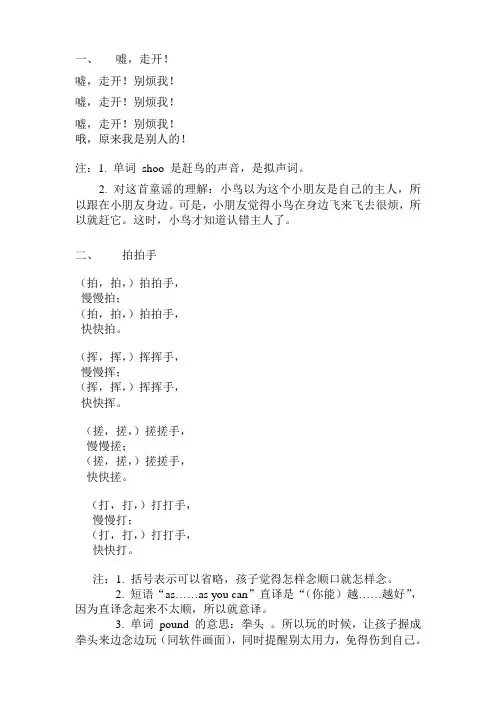 一、　嘘，走开！

嘘，走开！别烦我！

嘘，走开！别烦我！

嘘，走开！别烦我！
哦，原来我是别人的！

注：1. 单词 shoo 是赶鸟的声音，是拟声词。

2. 对这首童谣的理解：小鸟以为这个小朋友是自己的主人，所以跟在小朋友身边。可是，小朋友觉得小鸟在身边飞来飞去很烦，所以就赶它。这时，小鸟才知道认错主人了。

二、　拍拍手

（拍，拍，）拍拍手，
慢慢拍；
（拍，拍，）拍拍手，
快快拍。

（挥，挥，）挥挥手，
慢慢挥；
（挥，挥，）挥挥手，
快快挥。

（搓，搓，）搓搓手，
慢慢搓；
（搓，搓，）搓搓手，
快快搓。

（打，打，）打打手，
慢慢打；
（打，打，）打打手，
快快打。

注：1. 括号表示可以省略，孩子觉得怎样念顺口就怎样念。

2. 短语“as……as you can”直译是“（你能）越……越好”，因为直译念起来不太顺，所以就意译。

3. 单词 pound 的意思：拳头 。所以玩的时候，让孩子握成拳头来边念边玩（同软件画面），同时提醒别太用力，免得伤到自己。